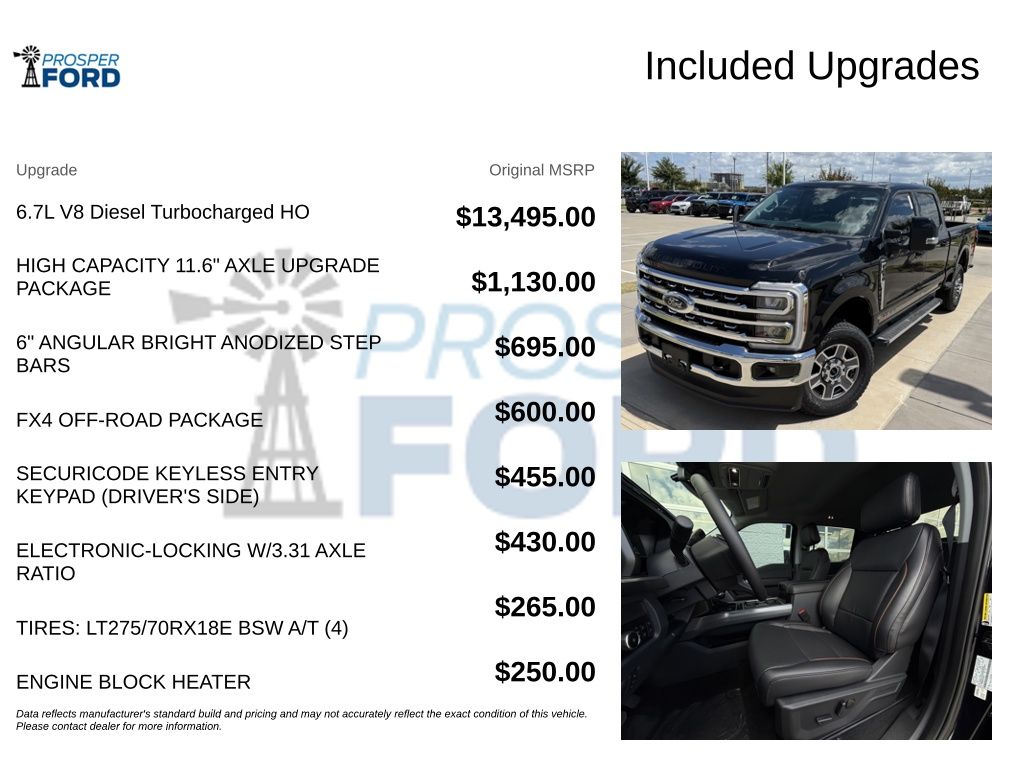 PROSPER
FORD

Included Upgrades

| Upgrade | Original MSRP |
|---|---|
| 6.7L V8 Diesel Turbocharged HO | $13,495.00 |
| HIGH CAPACITY 11.6" AXLE UPGRADE PACKAGE | $1,130.00 |
| 6" ANGULAR BRIGHT ANODIZED STEP BARS | $695.00 |
| FX4 OFF-ROAD PACKAGE | $600.00 |
| SECURICODE KEYLESS ENTRY KEYPAD (DRIVER'S SIDE) | $455.00 |
| ELECTRONIC-LOCKING W/3.31 AXLE RATIO | $430.00 |
| TIRES: LT275/70RX18E BSW A/T (4) | $265.00 |
| ENGINE BLOCK HEATER | $250.00 |

Data reflects manufacturer's standard build and pricing and may not accurately reflect the exact condition of this vehicle. Please contact dealer for more information.

PROSPER FORD